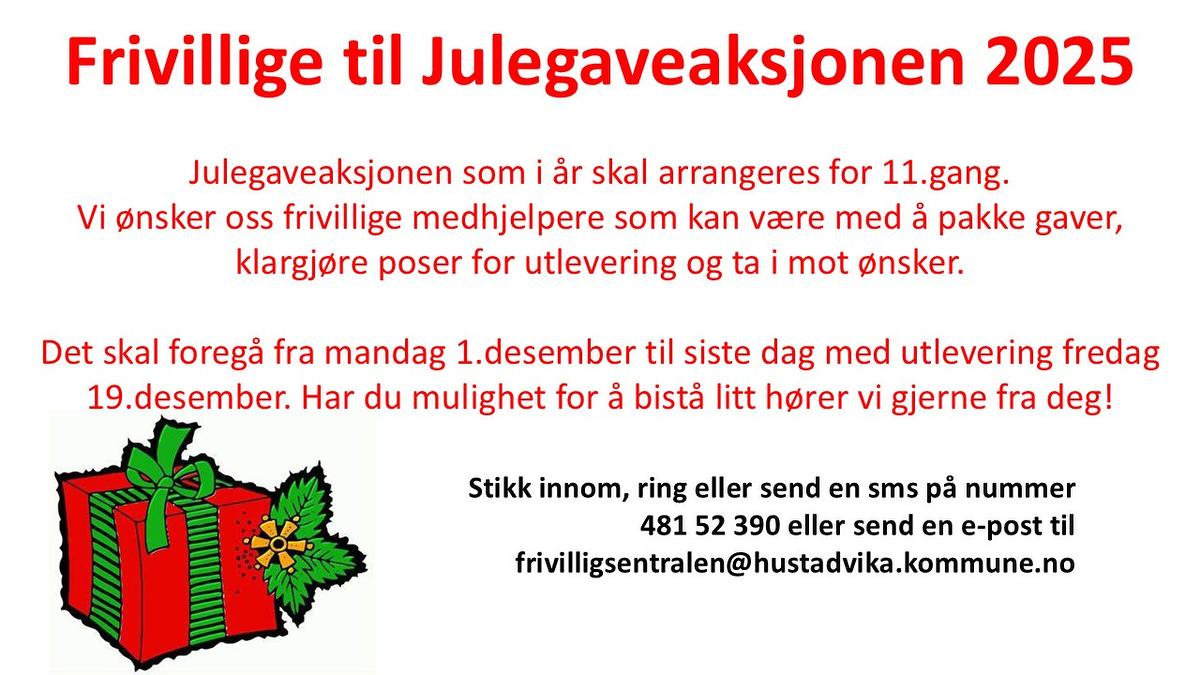 Frivillige til Julegaveaksjonen 2025

Julegaveaksjonen som i år skal arrangeres for 11.gang. Vi ønsker oss frivillige medhjelpere som kan være med å pakke gaver, klargjøre poser for utlevering og ta i mot ønsker.

Det skal foregå fra mandag 1.desember til siste dag med utlevering fredag 19.desember. Har du mulighet for å bistå litt hører vi gjerne fra deg!

Stikk innom, ring eller send en sms på nummer 481 52 390 eller send en e-post til frivilligsentralen@hustadvika.kommune.no